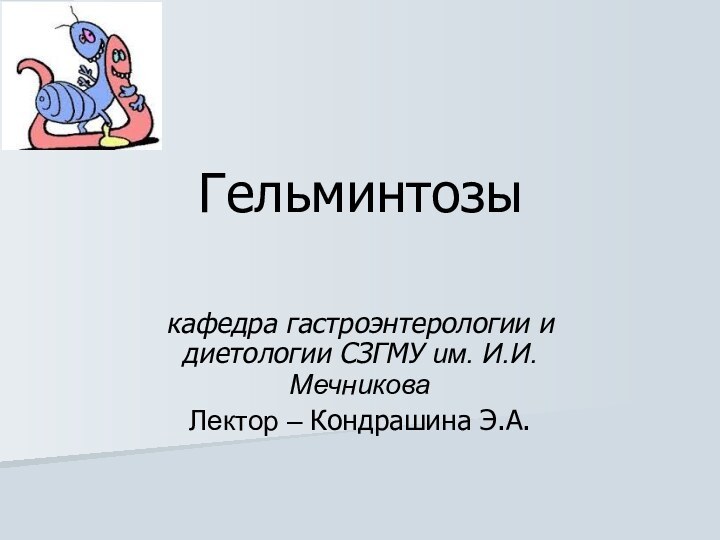 Гельминтозы

кафедра гастроэнтерологии и диетологии СЗГМУ им. И.И. Мечникова

Лектор – Кондрашина Э.А.